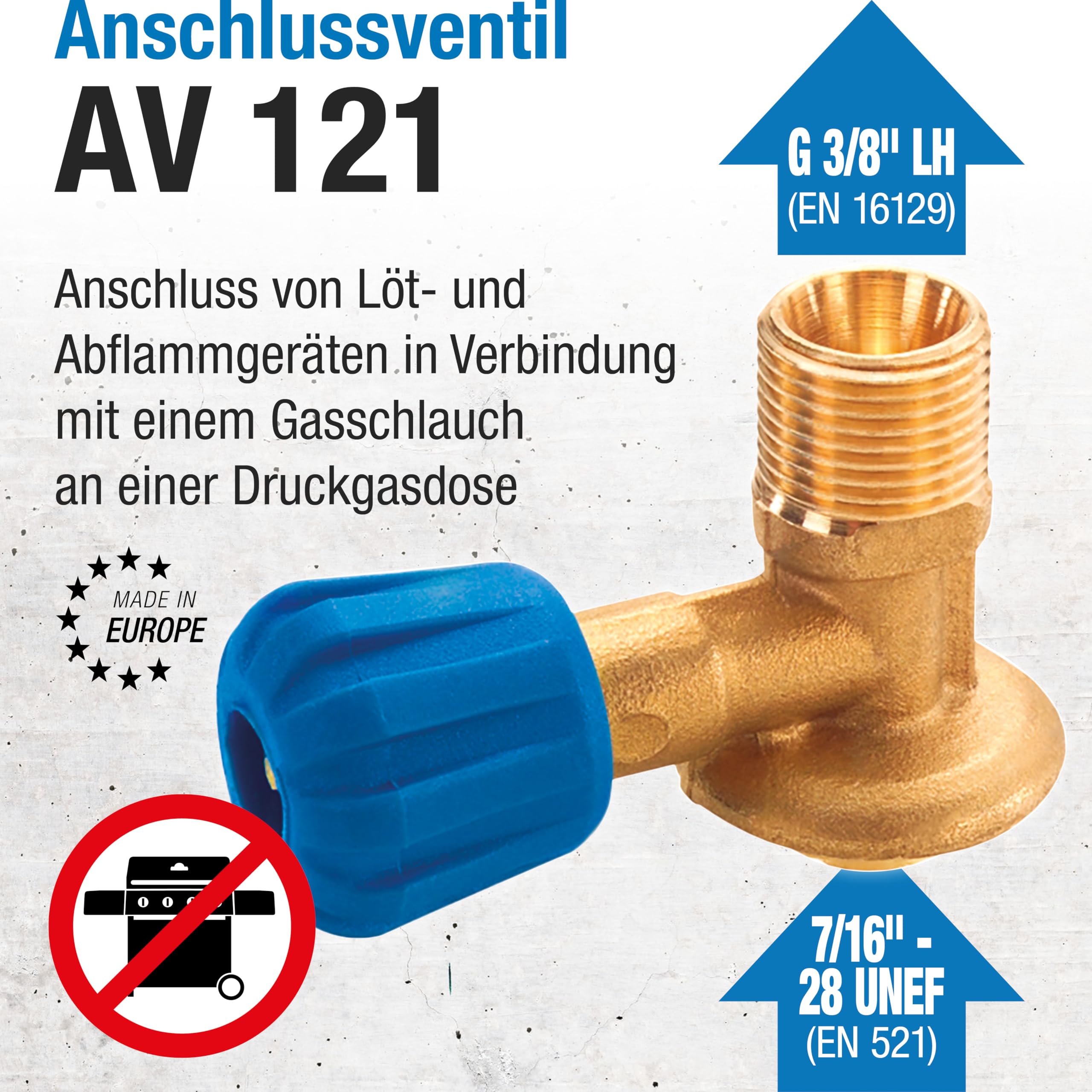 Anschlussventil

AV 121

G 3/8" LH
(EN 16129)

Anschluss von Löt- und Abflammgeräten in Verbindung mit einem Gasschlauch an einer Druckgasdose

MADE IN
EUROPE

7/16" -
28 UNEF
(EN 521)